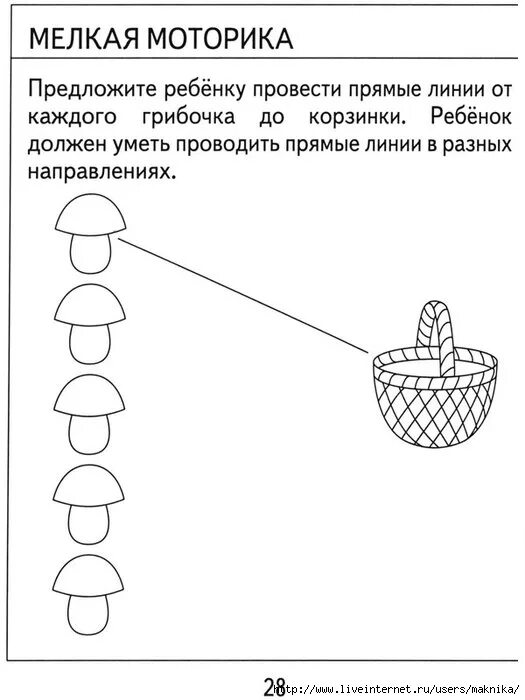 МЕЛКАЯ МОТОРИКА

Предложите ребёнку провести прямые линии от каждого грибочка до корзинки. Ребёнок должен уметь проводить прямые линии в разных направлениях.

28

http://www.liveinternet.ru/users/maknika/